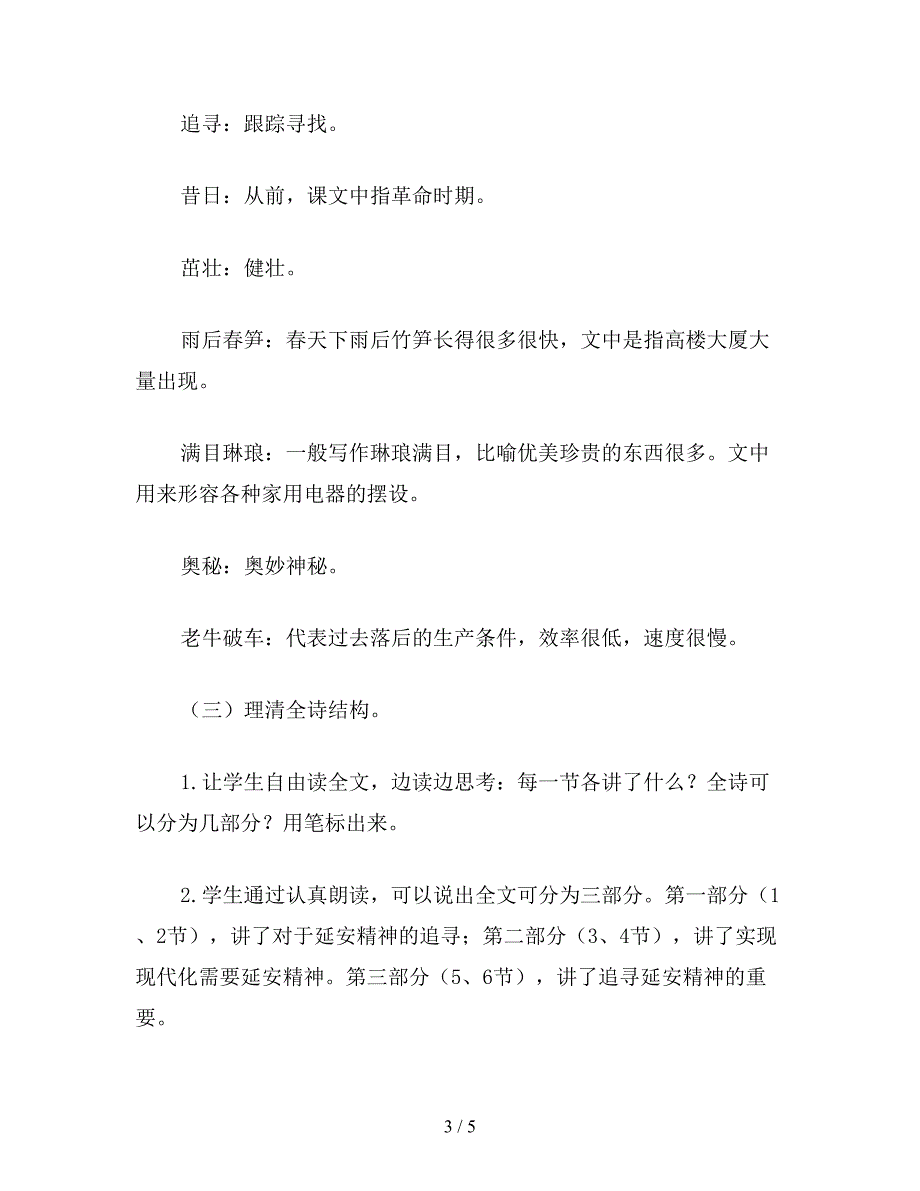 追寻：跟踪寻找。

昔日：从前，课文中指革命时期。

茁壮：健壮。

雨后春笋：春天下雨后竹笋长得很多很快，文中是指高楼大厦大量出现。

满目琳琅：一般写作琳琅满目，比喻优美珍贵的东西很多。文中用来形容各种家用电器的摆设。

奥秘：奥妙神秘。

老牛破车：代表过去落后的生产条件，效率很低，速度很慢。

（三）理清全诗结构。

1.让学生自由读全文，边读边思考：每一节各讲了什么？全诗可以分为几部分？用笔标出来。

2.学生通过认真朗读，可以说出全文可分为三部分。第一部分（1、2节），讲了对于延安精神的追寻；第二部分（3、4节），讲了实现现代化需要延安精神。第三部分（5、6节），讲了追寻延安精神的重要。

3 / 5